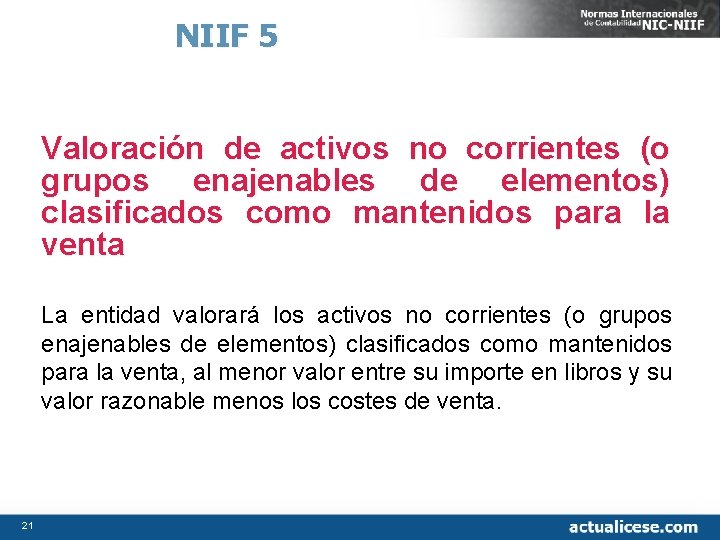 NIIF 5

Normas Internacionales de Contabilidad NIC-NIIF

Valoración de activos no corrientes (o grupos enajenables de elementos) clasificados como mantenidos para la venta

La entidad valorará los activos no corrientes (o grupos enajenables de elementos) clasificados como mantenidos para la venta, al menor valor entre su importe en libros y su valor razonable menos los costes de venta.

21

actualicese.com